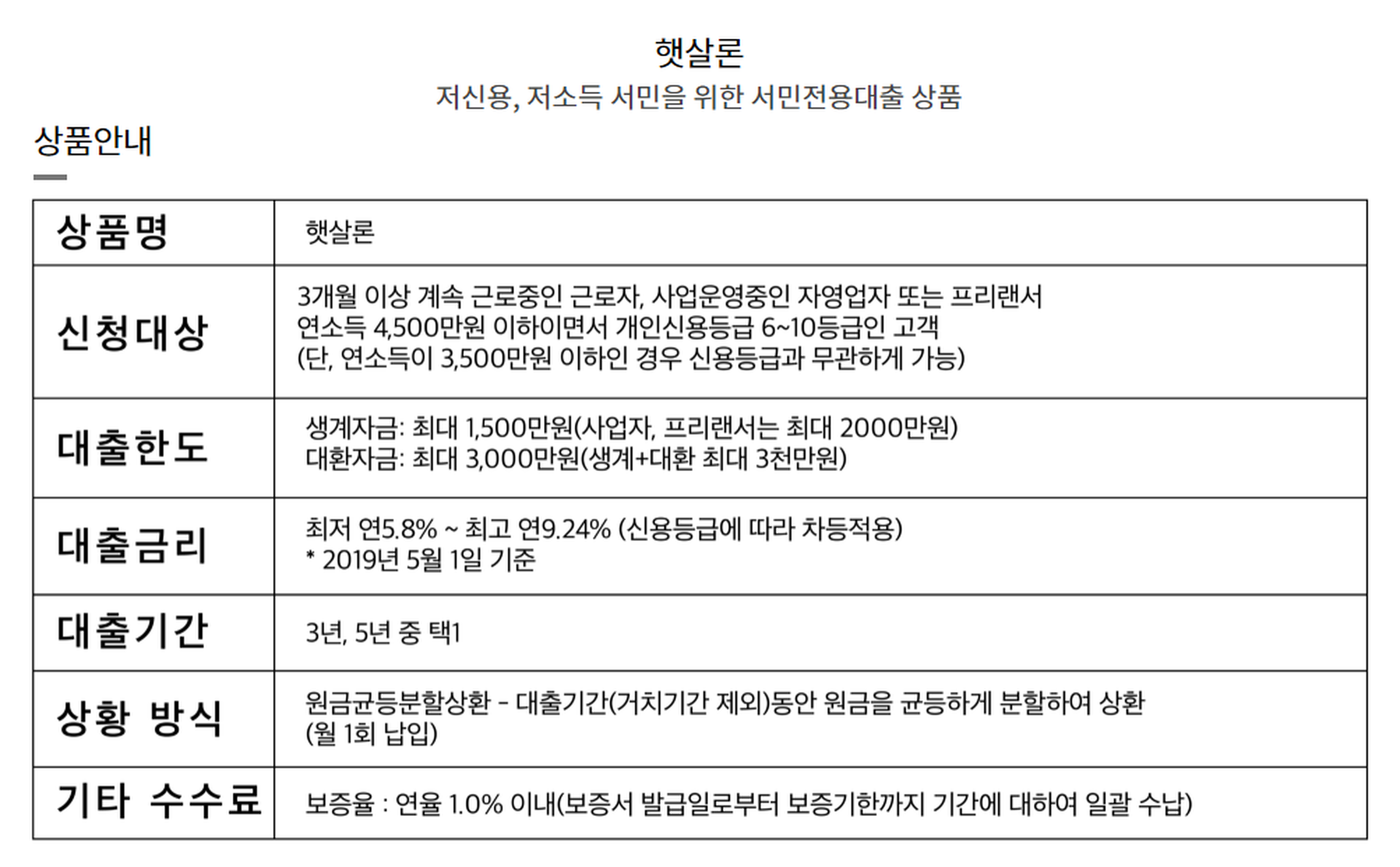 햇살론
저신용, 저소득 서민을 위한 서민전용대출 상품

상품안내

| 상품명 | 햇살론 |
|---|---|
| 신청대상 | 3개월 이상 계속 근로중인 근로자, 사업운영중인 자영업자 또는 프리랜서 연소득 4,500만원 이하이면서 개인신용등급 6~10등급인 고객 (단, 연소득이 3,500만원 이하인 경우 신용등급과 무관하게 가능) |
| 대출한도 | 생계자금: 최대 1,500만원(사업자, 프리랜서는 최대 2000만원) 대환자금: 최대 3,000만원(생계+대환 최대 3천만원) |
| 대출금리 | 최저 연5.8% ~ 최고 연9.24% (신용등급에 따라 차등적용) * 2019년 5월 1일 기준 |
| 대출기간 | 3년, 5년 중 택1 |
| 상황 방식 | 원금균등분할상환 - 대출기간(거치기간 제외)동안 원금을 균등하게 분할하여 상환 (월 1회 납입) |
| 기타 수수료 | 보증율 : 연율 1.0% 이내(보증서 발급일로부터 보증기한까지 기간에 대하여 일괄 수납) |